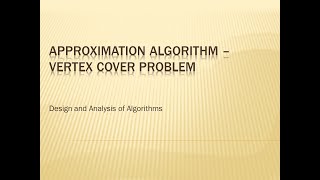 APPROXIMATION ALGORITHM – VERTEX COVER PROBLEM

Design and Analysis of Algorithms